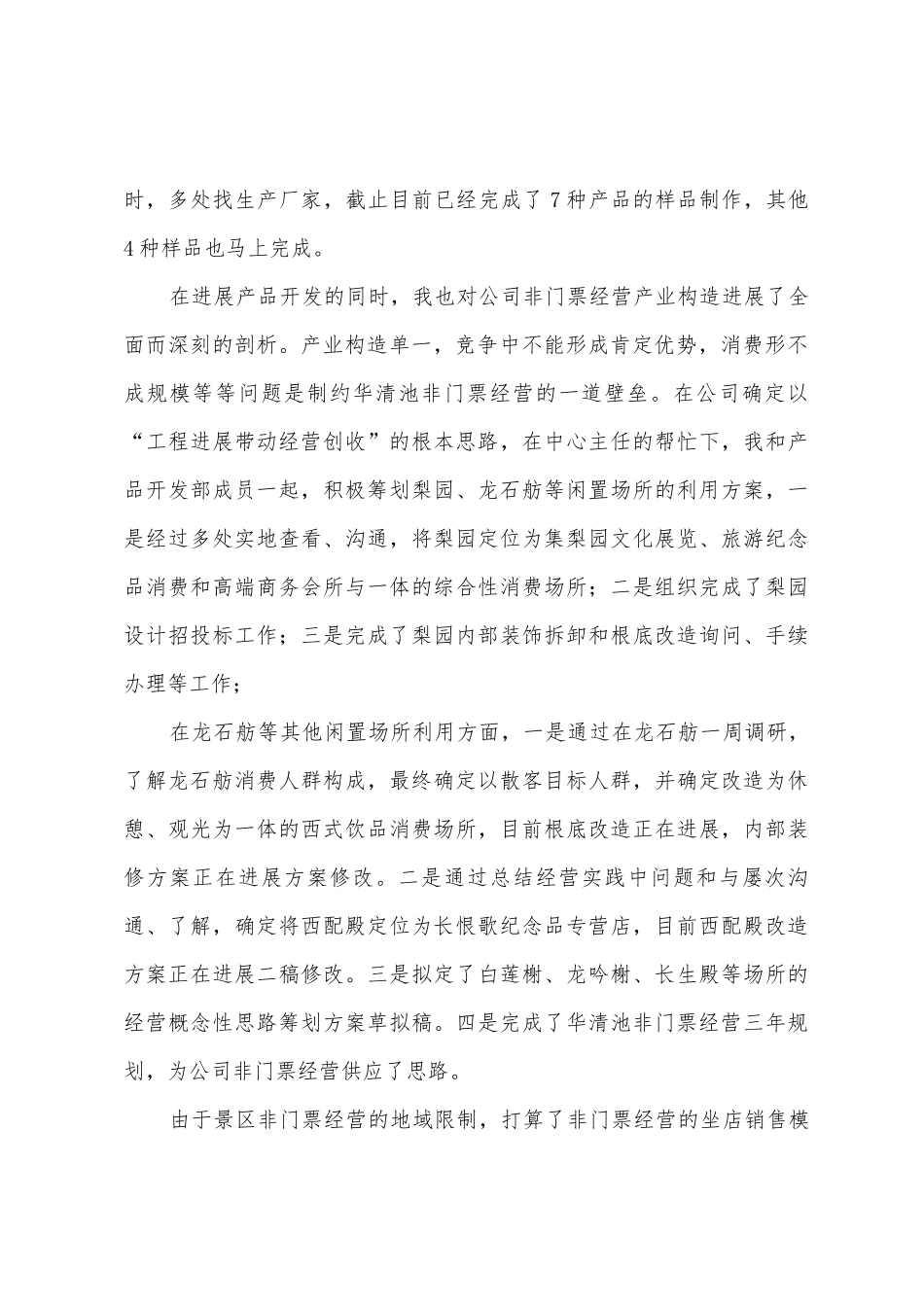 时，多处找生产厂家，截止目前已经完成了7种产品的样品制作，其他4种样品也马上完成。

在进展产品开发的同时，我也对公司非门票经营产业构造进展了全面而深刻的剖析。产业构造单一，竞争中不能形成肯定优势，消费形不成规模等等问题是制约华清池非门票经营的一道壁垒。在公司确定以“工程进展带动经营创收”的根本思路，在中心主任的帮忙下，我和产品开发部成员一起，积极筹划梨园、龙石舫等闲置场所的利用方案，一是经过多处实地查看、沟通，将梨园定位为集梨园文化展览、旅游纪念品消费和高端商务会所与一体的综合性消费场所；二是组织完成了梨园设计招投标工作；三是完成了梨园内部装饰拆卸和根底改造询问、手续办理等工作；

在龙石舫等其他闲置场所利用方面，一是通过在龙石舫一周调研，了解龙石舫消费人群构成，最终确定以散客目标人群，并确定改造为休憩、观光为一体的西式饮品消费场所，目前根底改造正在进展，内部装修方案正在进展方案修改。二是通过总结经营实践中问题和与屡次沟通、了解，确定将西配殿定位为长恨歌纪念品专营店，目前西配殿改造方案正在进展二稿修改。三是拟定了白莲榭、龙吟榭、长生殿等场所的经营概念性思路筹划方案草拟稿。四是完成了华清池非门票经营三年规划，为公司非门票经营供应了思路。

由于景区非门票经营的地域限制，打算了非门票经营的坐店销售模